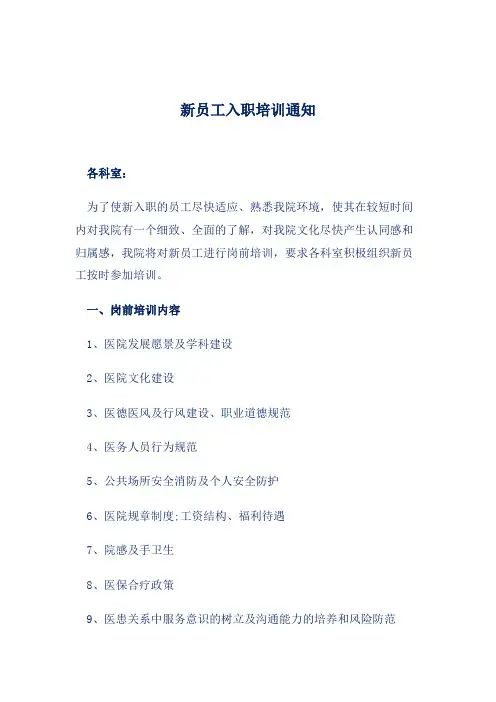 新员工入职培训通知

各科室：

为了使新入职的员工尽快适应、熟悉我院环境，使其在较短时间内对我院有一个细致、全面的了解，对我院文化尽快产生认同感和归属感，我院将对新员工进行岗前培训，要求各科室积极组织新员工按时参加培训。

一、岗前培训内容

1、医院发展愿景及学科建设

2、医院文化建设

3、医德医风及行风建设、职业道德规范

4、医务人员行为规范

5、公共场所安全消防及个人安全防护

6、医院规章制度;工资结构、福利待遇

7、院感及手卫生

8、医保合疗政策

9、医患关系中服务意识的树立及沟通能力的培养和风险防范